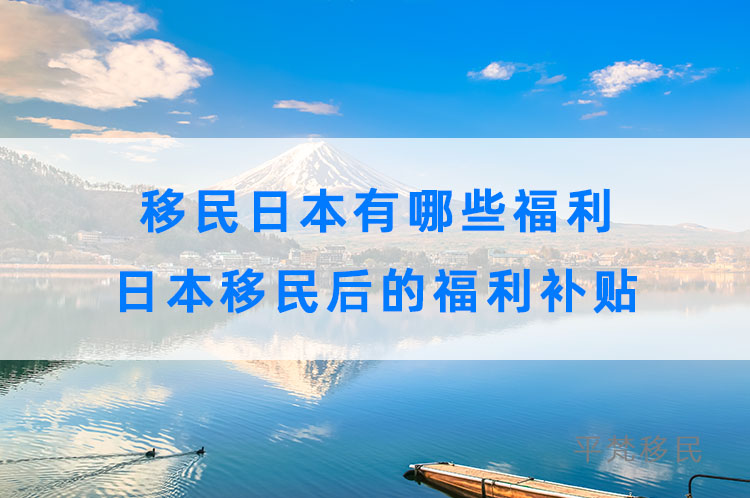 移民日本有哪些福利
日本移民后的福利补贴

平梵移民